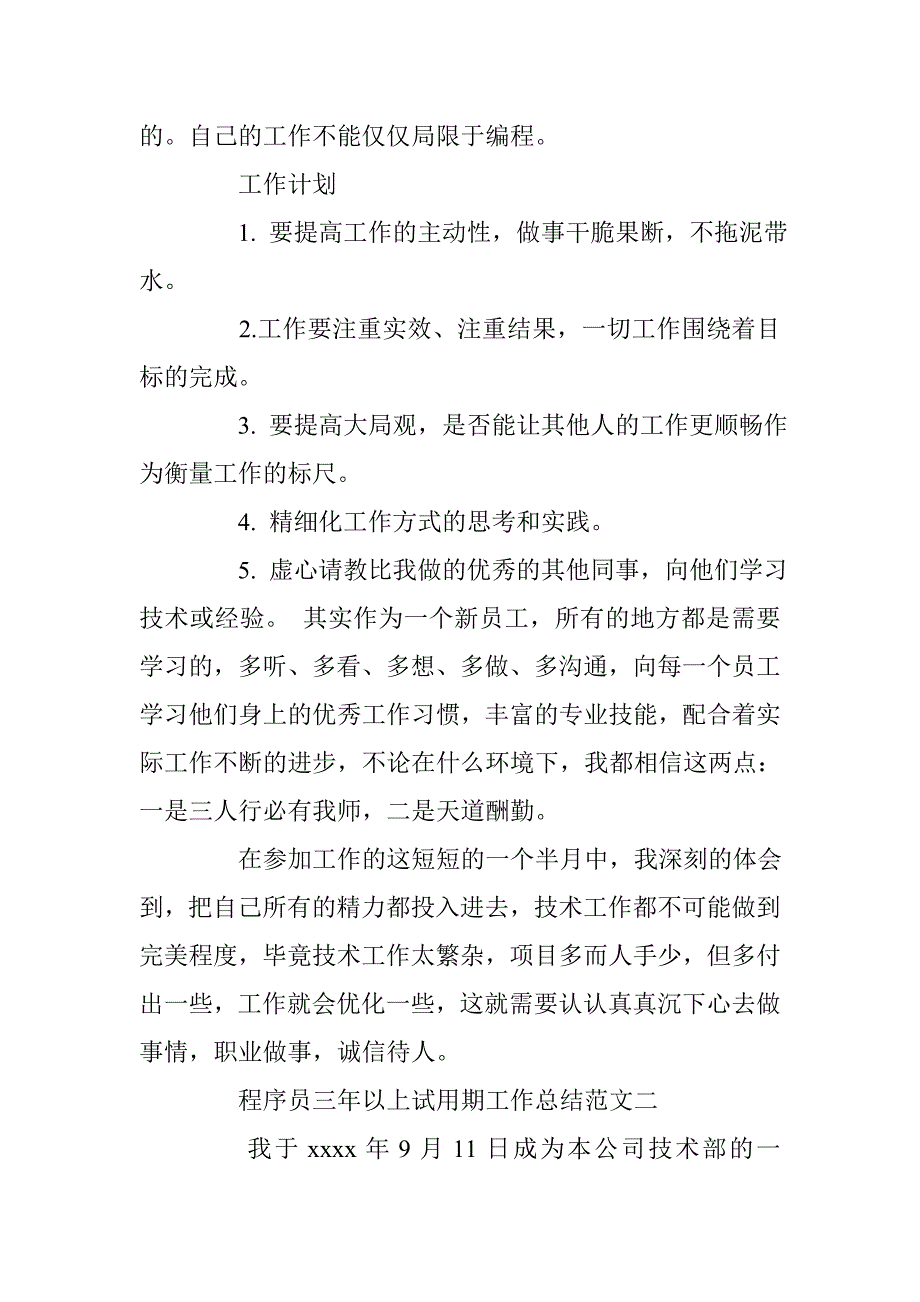 的。自己的工作不能仅仅局限于编程。

工作计划

1. 要提高工作的主动性，做事干脆果断，不拖泥带水。

2.工作要注重实效、注重结果，一切工作围绕着目标的完成。

3. 要提高大局观，是否能让其他人的工作更顺畅作为衡量工作的标尺。

4. 精细化工作方式的思考和实践。

5. 虚心请教比我做的优秀的其他同事，向他们学习技术或经验。 其实作为一个新员工，所有的地方都是需要学习的，多听、多看、多想、多做、多沟通，向每一个员工学习他们身上的优秀工作习惯，丰富的专业技能，配合着实际工作不断的进步，不论在什么环境下，我都相信这两点：一是三人行必有我师，二是天道酬勤。

在参加工作的这短短的一个半月中，我深刻的体会到，把自己所有的精力都投入进去，技术工作都不可能做到完美程度，毕竟技术工作太繁杂，项目多而人手少，但多付出一些，工作就会优化一些，这就需要认认真真沉下心去做事情，职业做事，诚信待人。

程序员三年以上试用期工作总结范文二

我于 xxxx 年 9 月 11 日成为本公司技术部的一